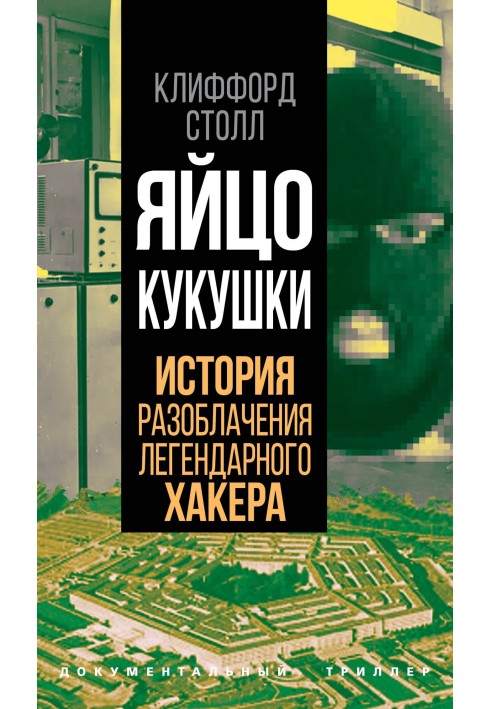 КЛИФФОРД
СТОЛЛ

ЯЙЦО
КУКУШКИ

ИСТОРИЯ
РАЗОБЛАЧЕНИЯ
ЛЕГЕНДАРНОГО
ХАКЕРА

ДОКУМЕНТАЛЬНЫЙ ТРИЛЛЕР